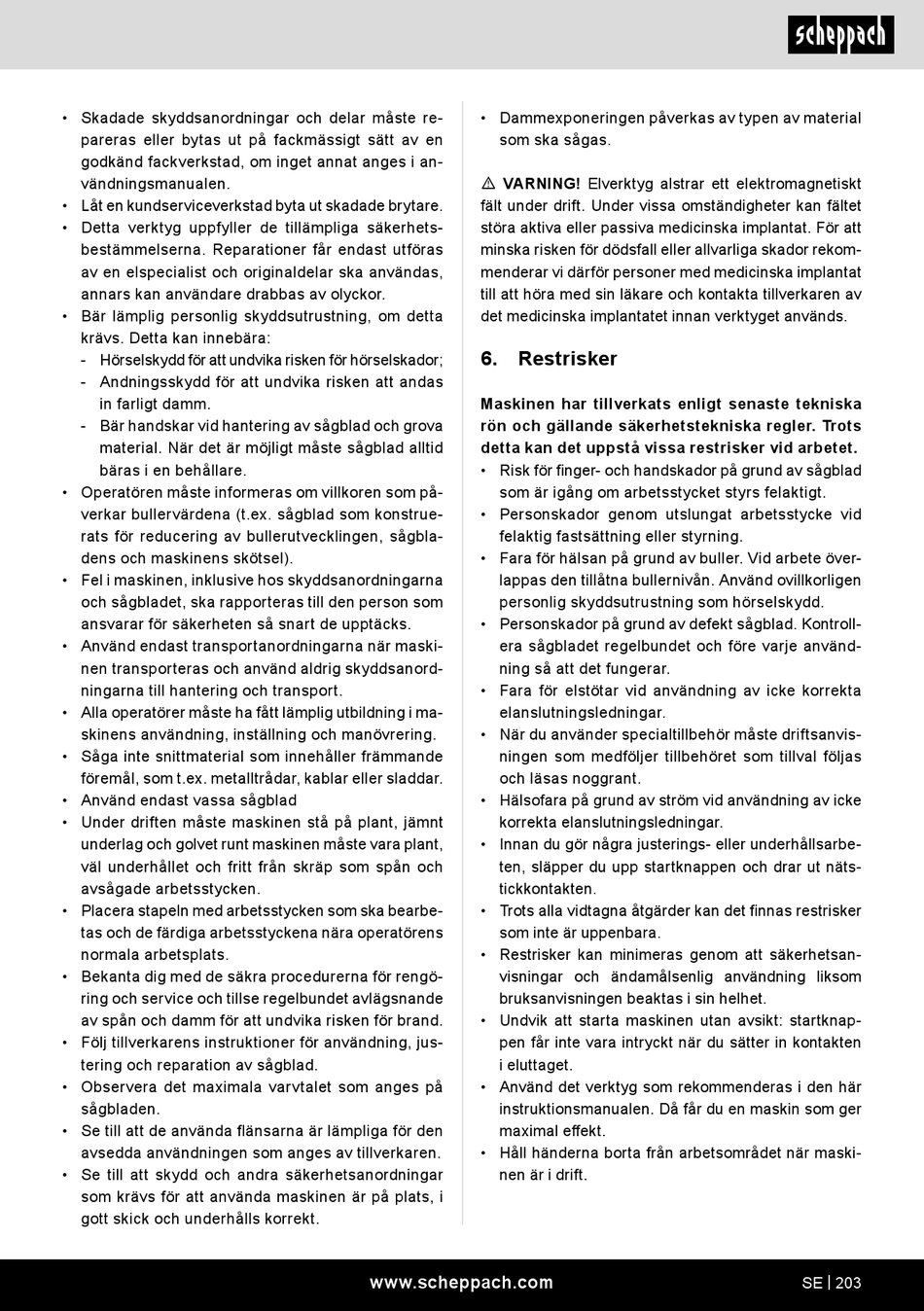 scheppach

• Skadade skyddsanordningar och delar måste repareras eller bytas ut på fackmässigt sätt av en godkänd fackverkstad, om inget annat anges i användningsmanualen.
• Låt en kundserviceverkstad byta ut skadade brytare.
• Detta verktyg uppfyller de tillämpliga säkerhetsbestämmelserna. Reparationer får endast utföras av en elspecialist och originaldelar ska användas, annars kan användare drabbas av olyckor.
• Bär lämplig personlig skyddsutrustning, om detta krävs. Detta kan innebära:
- Hörselskydd för att undvika risken för hörselskador;
- Andningsskydd för att undvika risken att andas in farligt damm.
- Bär handskar vid hantering av sågblad och grova material. När det är möjligt måste sågblad alltid bäras i en behållare.
• Operatören måste informeras om villkoren som påverkar bullervärdena (t.ex. sågblad som konstruerats för reducering av bullerutvecklingen, sågbladens och maskinens skötsel).
• Fel i maskinen, inklusive hos skyddsanordningarna och sågbladet, ska rapporteras till den person som ansvarar för säkerheten så snart de upptäcks.
• Använd endast transportanordningarna när maskinen transporteras och använd aldrig skyddsanordningarna till hantering och transport.
• Alla operatörer måste ha fått lämplig utbildning i maskinens användning, inställning och manövrering.
• Såga inte snittmaterial som innehåller främmande föremål, som t.ex. metalltrådar, kablar eller sladdar.
• Använd endast vassa sågblad
• Under driften måste maskinen stå på plant, jämnt underlag och golvet runt maskinen måste vara plant, väl underhållet och fritt från skräp som spån och avsågade arbetsstycken.
• Placera stapeln med arbetsstycken som ska bearbetas och de färdiga arbetsstyckena nära operatörens normala arbetsplats.
• Bekanta dig med de säkra procedurerna för rengöring och service och tillse regelbundet avlägsnande av spån och damm för att undvika risken för brand.
• Följ tillverkarens instruktioner för användning, justering och reparation av sågblad.
• Observera det maximala varvtalet som anges på sågbladen.
• Se till att de använda flänsarna är lämpliga för den avsedda användningen som anges av tillverkaren.
• Se till att skydd och andra säkerhetsanordningar som krävs för att använda maskinen är på plats, i gott skick och underhålls korrekt.

• Dammexponeringen påverkas av typen av material som ska sågas.

⚠ VARNING! Elverktyg alstrar ett elektromagnetiskt fält under drift. Under vissa omständigheter kan fältet störa aktiva eller passiva medicinska implantat. För att minska risken för dödsfall eller allvarliga skador rekommenderar vi därför personer med medicinska implantat till att höra med sin läkare och kontakta tillverkaren av det medicinska implantatet innan verktyget används.

6. Restrisker

Maskinen har tillverkats enligt senaste tekniska rön och gällande säkerhetstekniska regler. Trots detta kan det uppstå vissa restrisker vid arbetet.
• Risk för finger- och handskador på grund av sågblad som är igång om arbetsstycket styrs felaktigt.
• Personskador genom utslungat arbetsstycke vid felaktig fastsättning eller styrning.
• Fara för hälsan på grund av buller. Vid arbete överlappas den tillåtna bullernivån. Använd ovillkorligen personlig skyddsutrustning som hörselskydd.
• Personskador på grund av defekt sågblad. Kontrollera sågbladet regelbundet och före varje användning så att det fungerar.
• Fara för elstötar vid användning av icke korrekta elanslutningsledningar.
• När du använder specialtillbehör måste driftsanvisningen som medföljer tillbehöret som tillval följas och läsas noggrant.
• Hälsofara på grund av ström vid användning av icke korrekta elanslutningsledningar.
• Innan du gör några justerings- eller underhållsarbeten, släpper du upp startknappen och drar ut nätstickkontakten.
• Trots alla vidtagna åtgärder kan det finnas restrisker som inte är uppenbara.
• Restrisker kan minimeras genom att säkerhetsanvisningar och ändamålsenlig användning liksom bruksanvisningen beaktas i sin helhet.
• Undvik att starta maskinen utan avsikt: startknappen får inte vara intryckt när du sätter in kontakten i eluttaget.
• Använd det verktyg som rekommenderas i den här instruktionsmanualen. Då får du en maskin som ger maximal effekt.
• Håll händerna borta från arbetsområdet när maskinen är i drift.

www.scheppach.com SE | 203